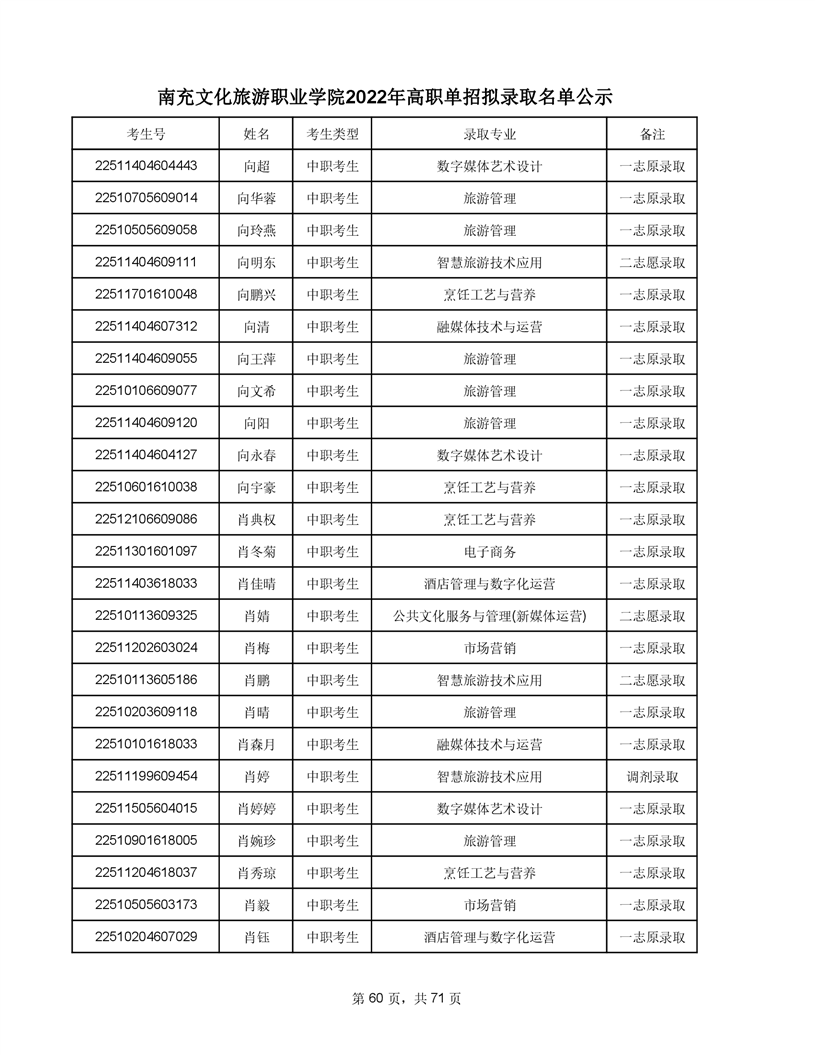 南充文化旅游职业学院2022年高职单招拟录取名单公示

| 考生号 | 姓名 | 考生类型 | 录取专业 | 备注 |
|---|---|---|---|---|
| 22511404604443 | 向超 | 中职考生 | 数字媒体艺术设计 | 一志原录取 |
| 22510705609014 | 向华蓉 | 中职考生 | 旅游管理 | 一志原录取 |
| 22510505609058 | 向玲燕 | 中职考生 | 旅游管理 | 一志原录取 |
| 22511404609111 | 向明东 | 中职考生 | 智慧旅游技术应用 | 二志愿录取 |
| 22511701610048 | 向鹏兴 | 中职考生 | 烹饪工艺与营养 | 一志原录取 |
| 22511404607312 | 向清 | 中职考生 | 融媒体技术与运营 | 一志原录取 |
| 22511404609055 | 向王萍 | 中职考生 | 旅游管理 | 一志原录取 |
| 22510106609077 | 向文希 | 中职考生 | 旅游管理 | 一志原录取 |
| 22511404609120 | 向阳 | 中职考生 | 旅游管理 | 一志原录取 |
| 22511404604127 | 向永春 | 中职考生 | 数字媒体艺术设计 | 一志原录取 |
| 22510601610038 | 向宇豪 | 中职考生 | 烹饪工艺与营养 | 一志原录取 |
| 22512106609086 | 肖典权 | 中职考生 | 烹饪工艺与营养 | 一志原录取 |
| 22511301601097 | 肖冬菊 | 中职考生 | 电子商务 | 一志原录取 |
| 22511403618033 | 肖佳晴 | 中职考生 | 酒店管理与数字化运营 | 一志原录取 |
| 22510113609325 | 肖婧 | 中职考生 | 公共文化服务与管理(新媒体运营) | 二志愿录取 |
| 22511202603024 | 肖梅 | 中职考生 | 市场营销 | 一志原录取 |
| 22510113605186 | 肖鹏 | 中职考生 | 智慧旅游技术应用 | 二志愿录取 |
| 22510203609118 | 肖晴 | 中职考生 | 旅游管理 | 一志原录取 |
| 22510101618033 | 肖森月 | 中职考生 | 融媒体技术与运营 | 一志原录取 |
| 22511199609454 | 肖婷 | 中职考生 | 智慧旅游技术应用 | 调剂录取 |
| 22511505604015 | 肖婷婷 | 中职考生 | 数字媒体艺术设计 | 一志原录取 |
| 22510901618005 | 肖婉珍 | 中职考生 | 旅游管理 | 一志原录取 |
| 22511204618037 | 肖秀琼 | 中职考生 | 烹饪工艺与营养 | 一志原录取 |
| 22510505603173 | 肖毅 | 中职考生 | 市场营销 | 一志原录取 |
| 22510204607029 | 肖钰 | 中职考生 | 酒店管理与数字化运营 | 一志原录取 |

第 60 页，共 71 页